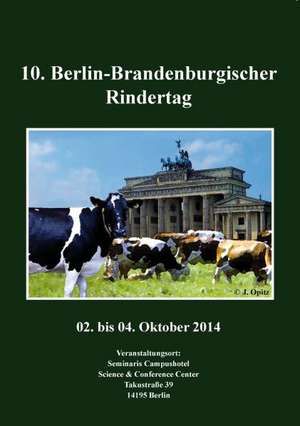 10. Berlin-Brandenburgischer Rindertag

© J. Opitz

02. bis 04. Oktober 2014

Veranstaltungsort:
Seminaris Campushotel
Science & Conference Center
Takustraße 39
14195 Berlin